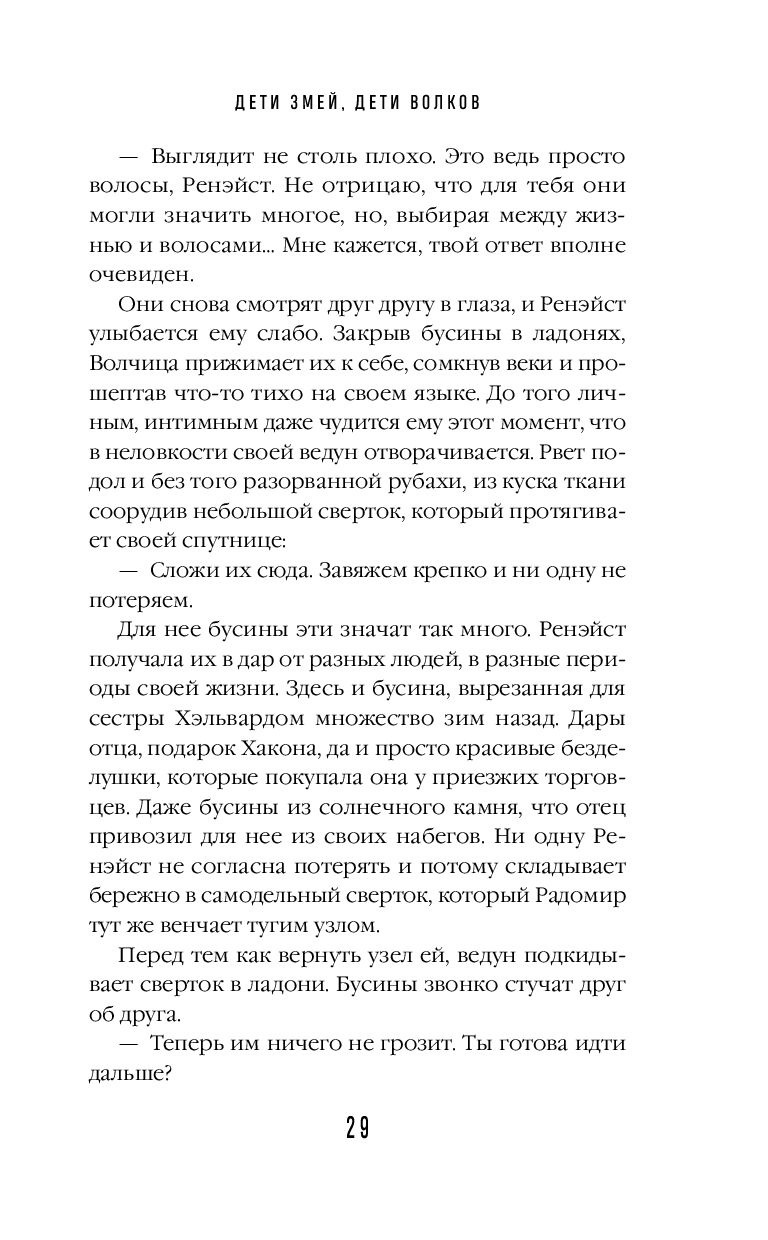 ДЕТИ ЗМЕЙ, ДЕТИ ВОЛКОВ

— Выглядит не столь плохо. Это ведь просто волосы, Ренэйст. Не отрицаю, что для тебя они могли значить многое, но, выбирая между жизнью и волосами... Мне кажется, твой ответ вполне очевиден.

Они снова смотрят друг другу в глаза, и Ренэйст улыбается ему слабо. Закрыв бусины в ладонях, Волчица прижимает их к себе, сомкнув веки и прошептав что-то тихо на своем языке. До того личным, интимным даже чудится ему этот момент, что в неловкости своей ведун отворачивается. Рвет подол и без того разорванной рубахи, из куска ткани соорудив небольшой сверток, который протягивает своей спутнице:

— Сложи их сюда. Завяжем крепко и ни одну не потеряем.

Для нее бусины эти значат так много. Ренэйст получала их в дар от разных людей, в разные периоды своей жизни. Здесь и бусина, вырезанная для сестры Хэльвардом множество зим назад. Дары отца, подарок Хакона, да и просто красивые безделушки, которые покупала она у приезжих торговцев. Даже бусины из солнечного камня, что отец привозил для нее из своих набегов. Ни одну Ренэйст не согласна потерять и потому складывает бережно в самодельный сверток, который Радомир тут же венчает тугим узлом.

Перед тем как вернуть узел ей, ведун подкидывает сверток в ладони. Бусины звонко стучат друг об друга.

— Теперь им ничего не грозит. Ты готова идти дальше?

29